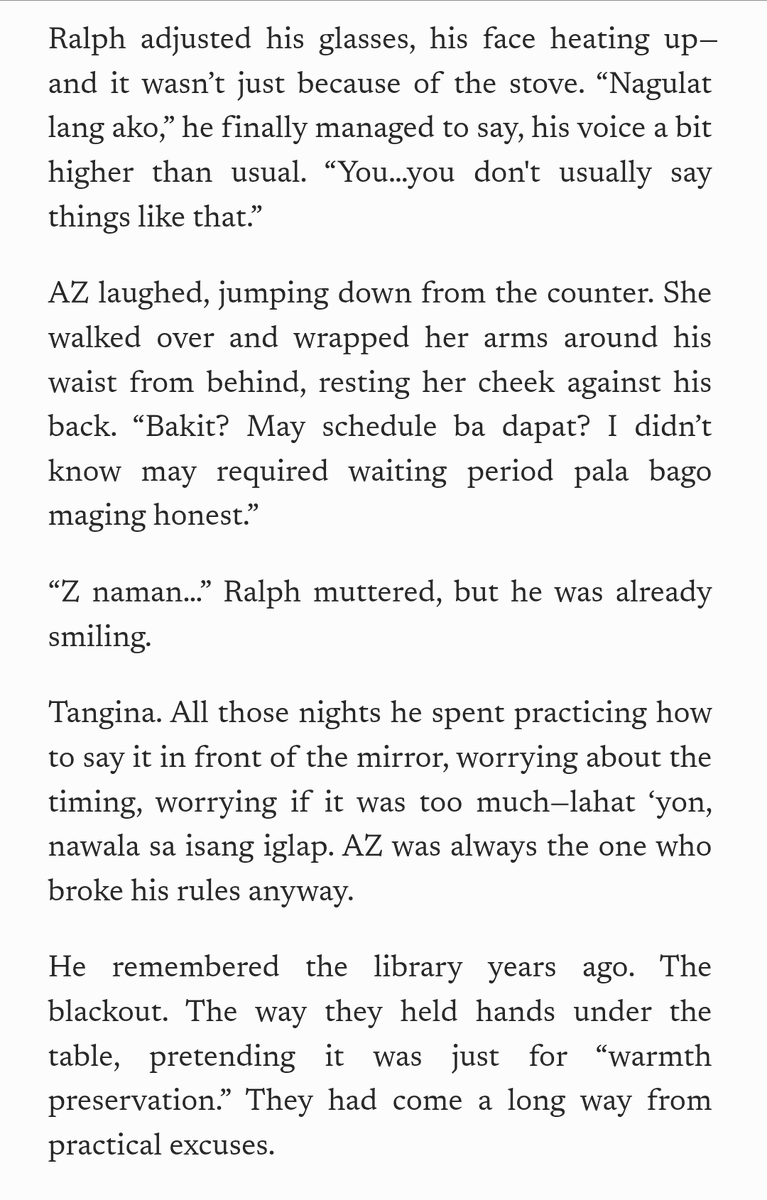 Ralph adjusted his glasses, his face heating up—and it wasn't just because of the stove. "Nagulat lang ako," he finally managed to say, his voice a bit higher than usual. "You...you don't usually say things like that."

AZ laughed, jumping down from the counter. She walked over and wrapped her arms around his waist from behind, resting her cheek against his back. "Bakit? May schedule ba dapat? I didn't know may required waiting period pala bago maging honest."

"Z naman..." Ralph muttered, but he was already smiling.

Tangina. All those nights he spent practicing how to say it in front of the mirror, worrying about the timing, worrying if it was too much—lahat 'yon, nawala sa isang iglap. AZ was always the one who broke his rules anyway.

He remembered the library years ago. The blackout. The way they held hands under the table, pretending it was just for "warmth preservation." They had come a long way from practical excuses.